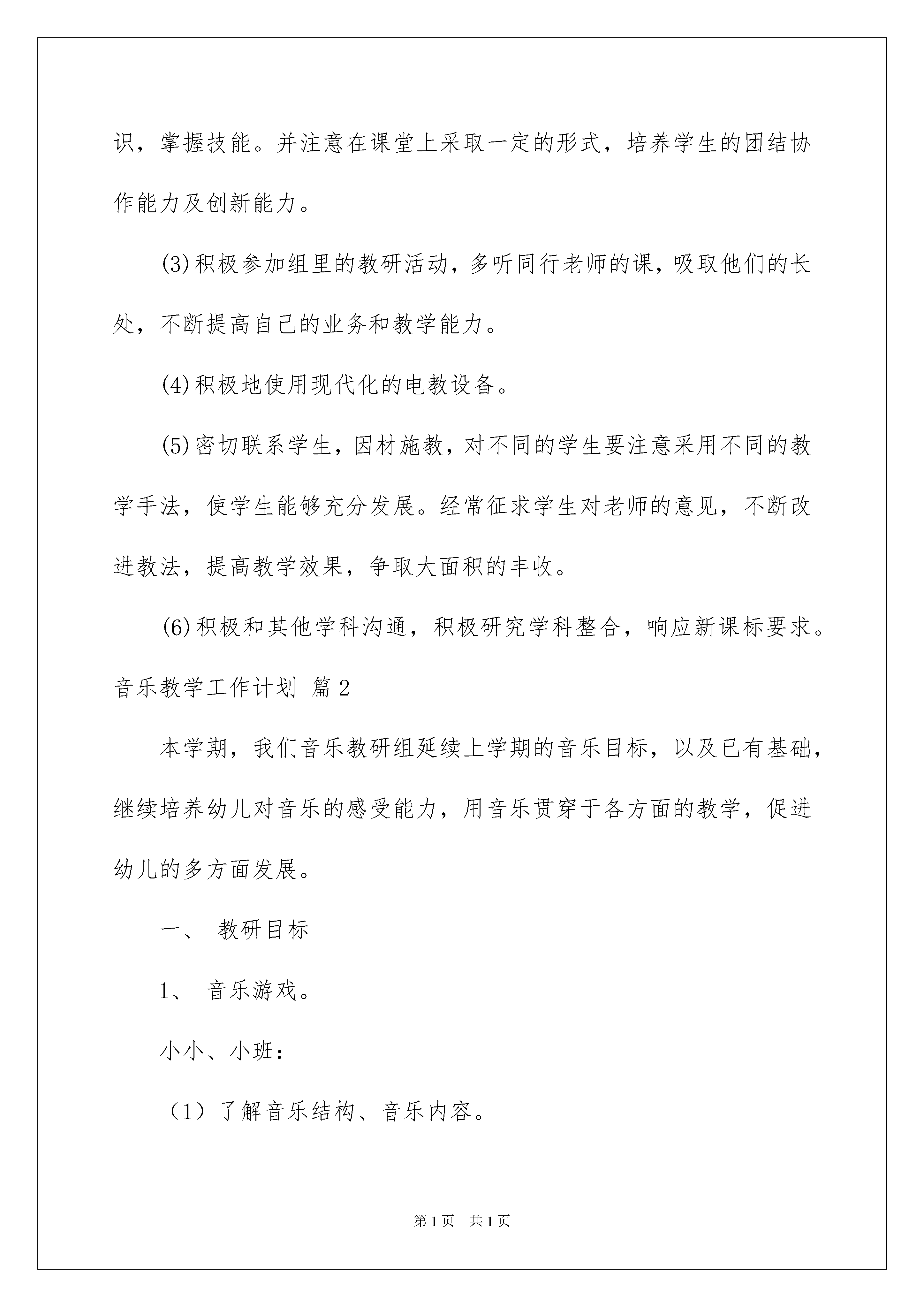 识，掌握技能。并注意在课堂上采取一定的形式，培养学生的团结协作能力及创新能力。

(3)积极参加组里的教研活动，多听同行老师的课，吸取他们的长处，不断提高自己的业务和教学能力。

(4)积极地使用现代化的电教设备。

(5)密切联系学生，因材施教，对不同的学生要注意采用不同的教学手法，使学生能够充分发展。经常征求学生对老师的意见，不断改进教法，提高教学效果，争取大面积的丰收。

(6)积极和其他学科沟通，积极研究学科整合，响应新课标要求。

音乐教学工作计划 篇2

本学期，我们音乐教研组延续上学期的音乐目标，以及已有基础，继续培养幼儿对音乐的感受能力，用音乐贯穿于各方面的教学，促进幼儿的多方面发展。

一、 教研目标

1、 音乐游戏。

小小、小班：

（1）了解音乐结构、音乐内容。

第1页 共1页